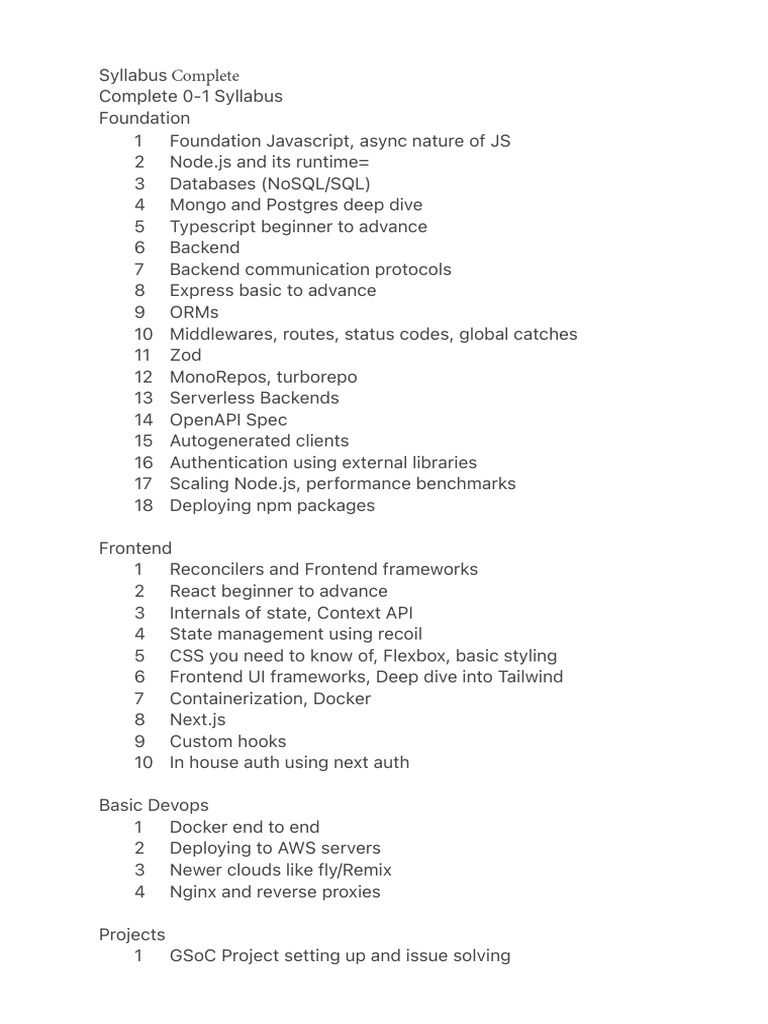 Syllabus Complete
Complete 0-1 Syllabus
Foundation
1 Foundation Javascript, async nature of JS
2 Node.js and its runtime=
3 Databases (NoSQL/SQL)
4 Mongo and Postgres deep dive
5 Typescript beginner to advance
6 Backend
7 Backend communication protocols
8 Express basic to advance
9 ORMs
10 Middlewares, routes, status codes, global catches
11 Zod
12 MonoRepos, turborepo
13 Serverless Backends
14 OpenAPI Spec
15 Autogenerated clients
16 Authentication using external libraries
17 Scaling Node.js, performance benchmarks
18 Deploying npm packages

Frontend
1 Reconcilers and Frontend frameworks
2 React beginner to advance
3 Internals of state, Context API
4 State management using recoil
5 CSS you need to know of, Flexbox, basic styling
6 Frontend UI frameworks, Deep dive into Tailwind
7 Containerization, Docker
8 Next.js
9 Custom hooks
10 In house auth using next auth

Basic Devops
1 Docker end to end
2 Deploying to AWS servers
3 Newer clouds like fly/Remix
4 Nginx and reverse proxies

Projects
1 GSoC Project setting up and issue solving